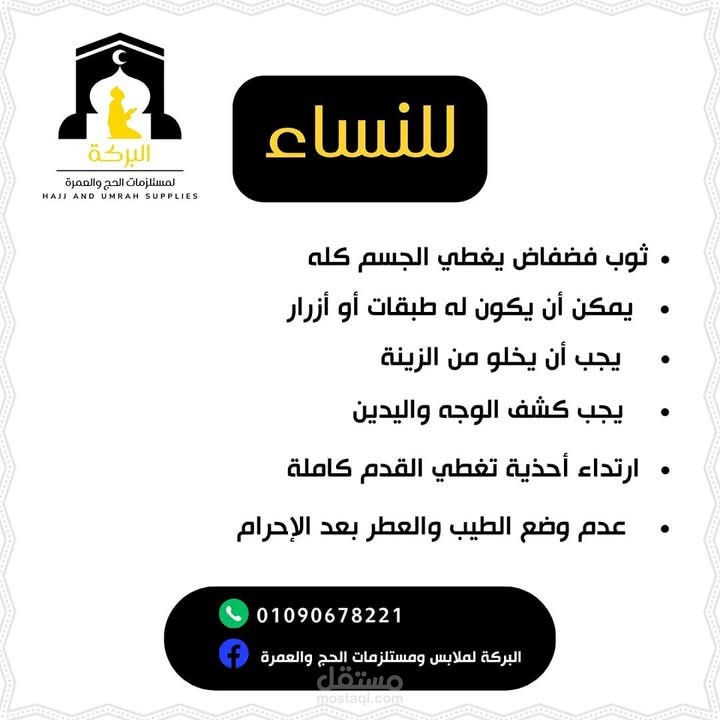 البركة
لمستلزمات الحج والعمرة
HAJJ AND UMRAH SUPPLIES

للنساء

• ثوب فضفاض يغطي الجسم كله
• يمكن أن يكون له طبقات أو أزرار
• يجب أن يخلو من الزينة
• يجب كشف الوجه واليدين
• ارتداء أحذية تغطي القدم كاملة
• عدم وضع الطيب والعطر بعد الإحرام

01090678221
البركة لملابس ومستلزمات الحج والعمرة

مستقل
mostaql.com